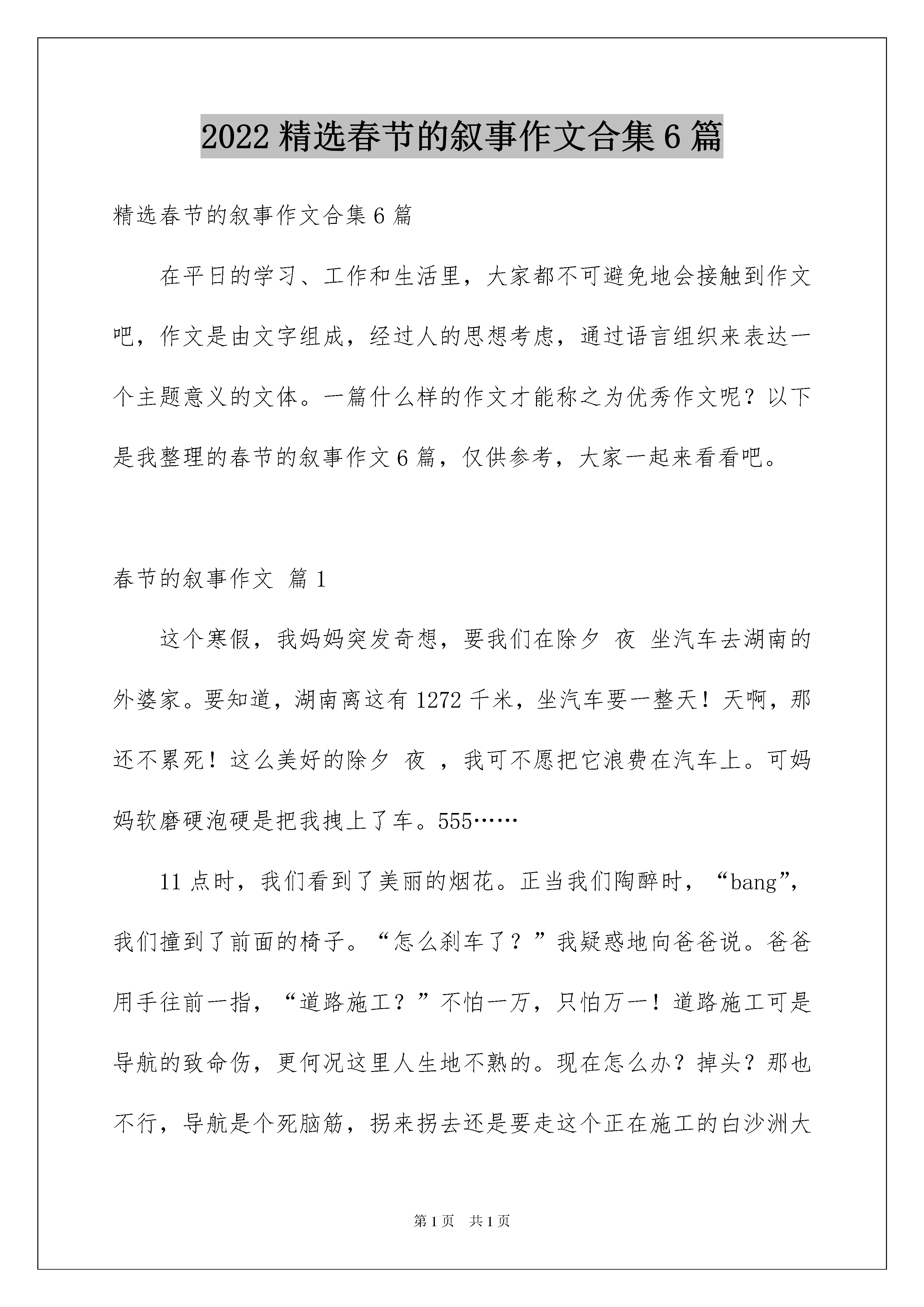 2022精选春节的叙事作文合集6篇

精选春节的叙事作文合集6篇

在平日的学习、工作和生活里，大家都不可避免地会接触到作文吧，作文是由文字组成，经过人的思想考虑，通过语言组织来表达一个主题意义的文体。一篇什么样的作文才能称之为优秀作文呢？以下是我整理的春节的叙事作文6篇，仅供参考，大家一起来看看吧。

春节的叙事作文 篇1

这个寒假，我妈妈突发奇想，要我们在除夕 夜 坐汽车去湖南的外婆家。要知道，湖南离这有1272千米，坐汽车要一整天！天啊，那还不累死！这么美好的除夕 夜 ，我可不愿把它浪费在汽车上。可妈妈软磨硬泡硬是把我拽上了车。555……

11点时，我们看到了美丽的烟花。正当我们陶醉时，“bang”，我们撞到了前面的椅子。“怎么刹车了？”我疑惑地向爸爸说。爸爸用手往前一指，“道路施工？”不怕一万，只怕万一！道路施工可是导航的致命伤，更何况这里人生地不熟的。现在怎么办？掉头？那也不行，导航是个死脑筋，拐来拐去还是要走这个正在施工的白沙洲大

第1页 共1页